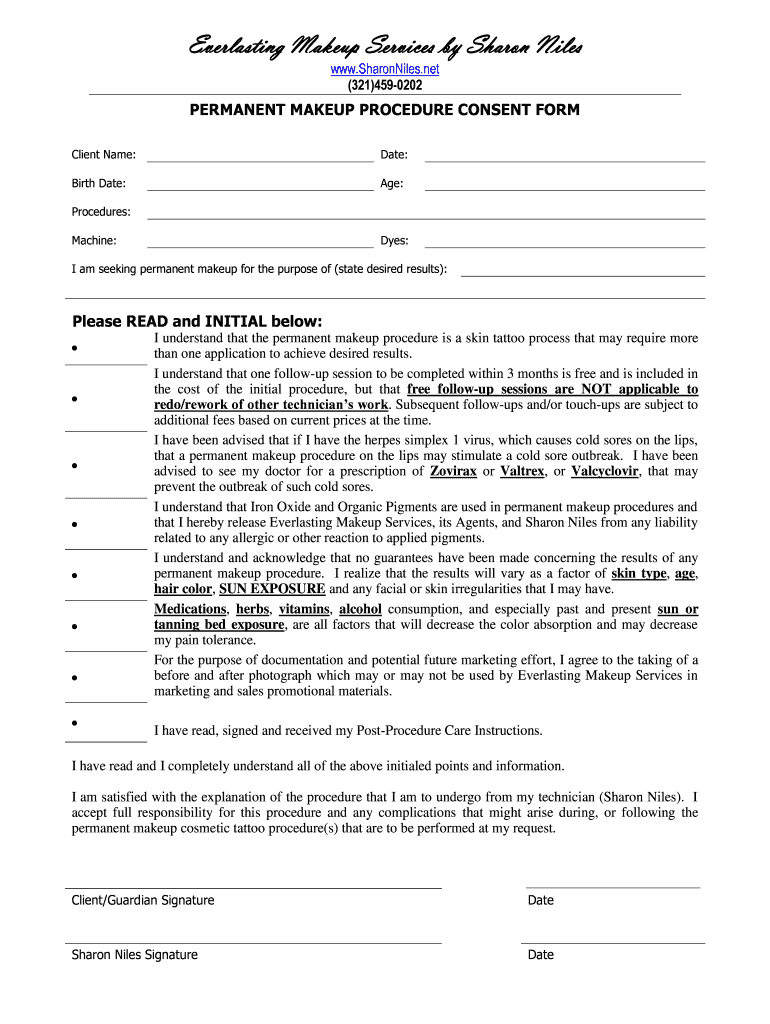 Everlasting Makeup Services by Sharon Niles
www.SharonNiles.net
(321)459-0202

PERMANENT MAKEUP PROCEDURE CONSENT FORM

Client Name: Date:

Birth Date: Age:

Procedures:

Machine: Dyes:

I am seeking permanent makeup for the purpose of (state desired results):

Please READ and INITIAL below:

• I understand that the permanent makeup procedure is a skin tattoo process that may require more than one application to achieve desired results.

• I understand that one follow-up session to be completed within 3 months is free and is included in the cost of the initial procedure, but that free follow-up sessions are NOT applicable to redo/rework of other technician's work. Subsequent follow-ups and/or touch-ups are subject to additional fees based on current prices at the time.

• I have been advised that if I have the herpes simplex 1 virus, which causes cold sores on the lips, that a permanent makeup procedure on the lips may stimulate a cold sore outbreak. I have been advised to see my doctor for a prescription of Zovirax or Valtrex, or Valcyclovir, that may prevent the outbreak of such cold sores.

• I understand that Iron Oxide and Organic Pigments are used in permanent makeup procedures and that I hereby release Everlasting Makeup Services, its Agents, and Sharon Niles from any liability related to any allergic or other reaction to applied pigments.

• I understand and acknowledge that no guarantees have been made concerning the results of any permanent makeup procedure. I realize that the results will vary as a factor of skin type, age, hair color, SUN EXPOSURE and any facial or skin irregularities that I may have.

• Medications, herbs, vitamins, alcohol consumption, and especially past and present sun or tanning bed exposure, are all factors that will decrease the color absorption and may decrease my pain tolerance.

• For the purpose of documentation and potential future marketing effort, I agree to the taking of a before and after photograph which may or may not be used by Everlasting Makeup Services in marketing and sales promotional materials.

• I have read, signed and received my Post-Procedure Care Instructions.

I have read and I completely understand all of the above initialed points and information.

I am satisfied with the explanation of the procedure that I am to undergo from my technician (Sharon Niles). I accept full responsibility for this procedure and any complications that might arise during, or following the permanent makeup cosmetic tattoo procedure(s) that are to be performed at my request.

Client/Guardian Signature Date

Sharon Niles Signature Date